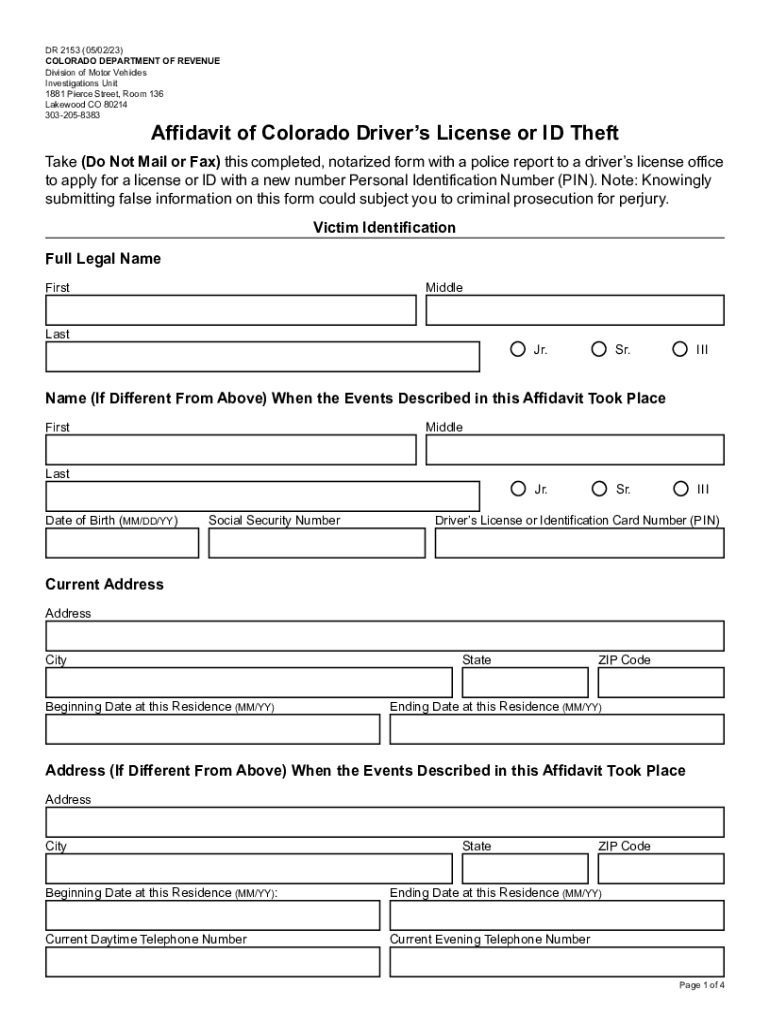 DR 2153 (05/02/23)
COLORADO DEPARTMENT OF REVENUE
Division of Motor Vehicles
Investigations Unit
1881 Pierce Street, Room 136
Lakewood CO 80214
303-205-8383

Affidavit of Colorado Driver's License or ID Theft

Take (Do Not Mail or Fax) this completed, notarized form with a police report to a driver's license office to apply for a license or ID with a new number Personal Identification Number (PIN). Note: Knowingly submitting false information on this form could subject you to criminal prosecution for perjury.

Victim Identification

Full Legal Name

First

Middle

Last

Jr.

Sr.

III

Name (If Different From Above) When the Events Described in this Affidavit Took Place

First

Middle

Last

Jr.

Sr.

III

Date of Birth (MM/DD/YY)

Social Security Number

Driver's License or Identification Card Number (PIN)

Current Address

Address

City

State

ZIP Code

Beginning Date at this Residence (MM/YY)

Ending Date at this Residence (MM/YY)

Address (If Different From Above) When the Events Described in this Affidavit Took Place

Address

City

State

ZIP Code

Beginning Date at this Residence (MM/YY):

Ending Date at this Residence (MM/YY)

Current Daytime Telephone Number

Current Evening Telephone Number

Page 1 of 4